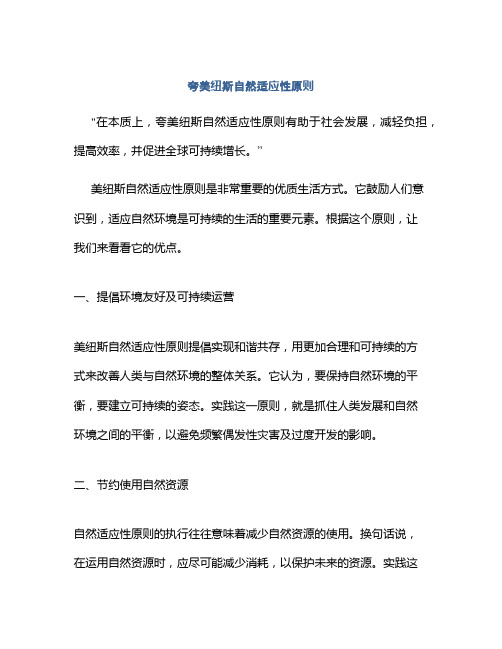 夸美纽斯自然适应性原则

"在本质上，夸美纽斯自然适应性原则有助于社会发展，减轻负担，提高效率，并促进全球可持续增长。"

美纽斯自然适应性原则是非常重要的优质生活方式。它鼓励人们意识到，适应自然环境是可持续的生活的重要元素。根据这个原则，让我们来看看它的优点。

一、提倡环境友好及可持续运营

美纽斯自然适应性原则提倡实现和谐共存，用更加合理和可持续的方式来改善人类与自然环境的整体关系。它认为，要保持自然环境的平衡，要建立可持续的姿态。实践这一原则，就是抓住人类发展和自然环境之间的平衡，以避免频繁偶发性灾害及过度开发的影响。

二、节约使用自然资源

自然适应性原则的执行往往意味着减少自然资源的使用。换句话说，在运用自然资源时，应尽可能减少消耗，以保护未来的资源。实践这